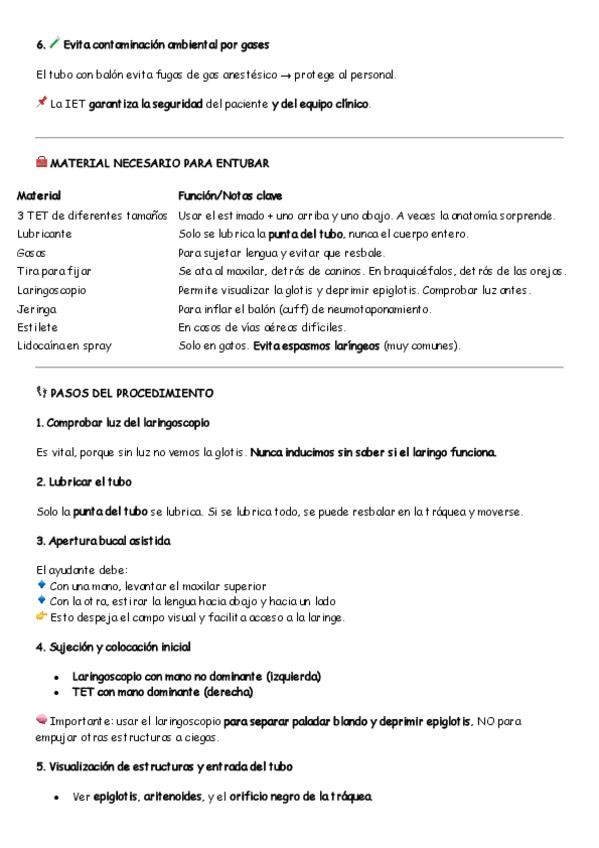 6. Evita contaminación ambiental por gases

El tubo con balón evita fugas de gas anestésico → protege al personal.

La IET garantiza la seguridad del paciente y del equipo clínico.

MATERIAL NECESARIO PARA ENTUBAR

| Material | Función/Notas clave |
|---|---|
| 3 TET de diferentes tamaños | Usar el estimado + uno arriba y uno abajo. A veces la anatomía sorprende. |
| Lubricante | Solo se lubrica la punta del tubo, nunca el cuerpo entero. |
| Gasas | Para sujetar lengua y evitar que resbale. |
| Tira para fijar | Se ata al maxilar, detrás de caninos. En braquicéfalos, detrás de las orejas. |
| Laringoscopio | Permite visualizar la glotis y deprimir epiglotis. Comprobar luz antes. |
| Jeringa | Para inflar el balón (cuff) de neumotaponamiento. |
| Estilete | En casos de vías aéreas difíciles. |
| Lidocaína en spray | Solo en gatos. Evita espasmos laríngeos (muy comunes). |

PASOS DEL PROCEDIMIENTO

1. Comprobar luz del laringoscopio

Es vital, porque sin luz no vemos la glotis. Nunca inducimos sin saber si el laringo funciona.

2. Lubricar el tubo

Solo la punta del tubo se lubrica. Si se lubrica todo, se puede resbalar en la tráquea y moverse.

3. Apertura bucal asistida

El ayudante debe:
Con una mano, levantar el maxilar superior
Con la otra, estirar la lengua hacia abajo y hacia un lado
Esto despeja el campo visual y facilita acceso a la laringe.

4. Sujeción y colocación inicial

• Laringoscopio con mano no dominante (izquierda)
• TET con mano dominante (derecha)

Importante: usar el laringoscopio para separar paladar blando y deprimir epiglotis, NO para empujar otras estructuras a ciegas.

5. Visualización de estructuras y entrada del tubo

• Ver epiglotis, aritenoides, y el orificio negro de la tráquea.